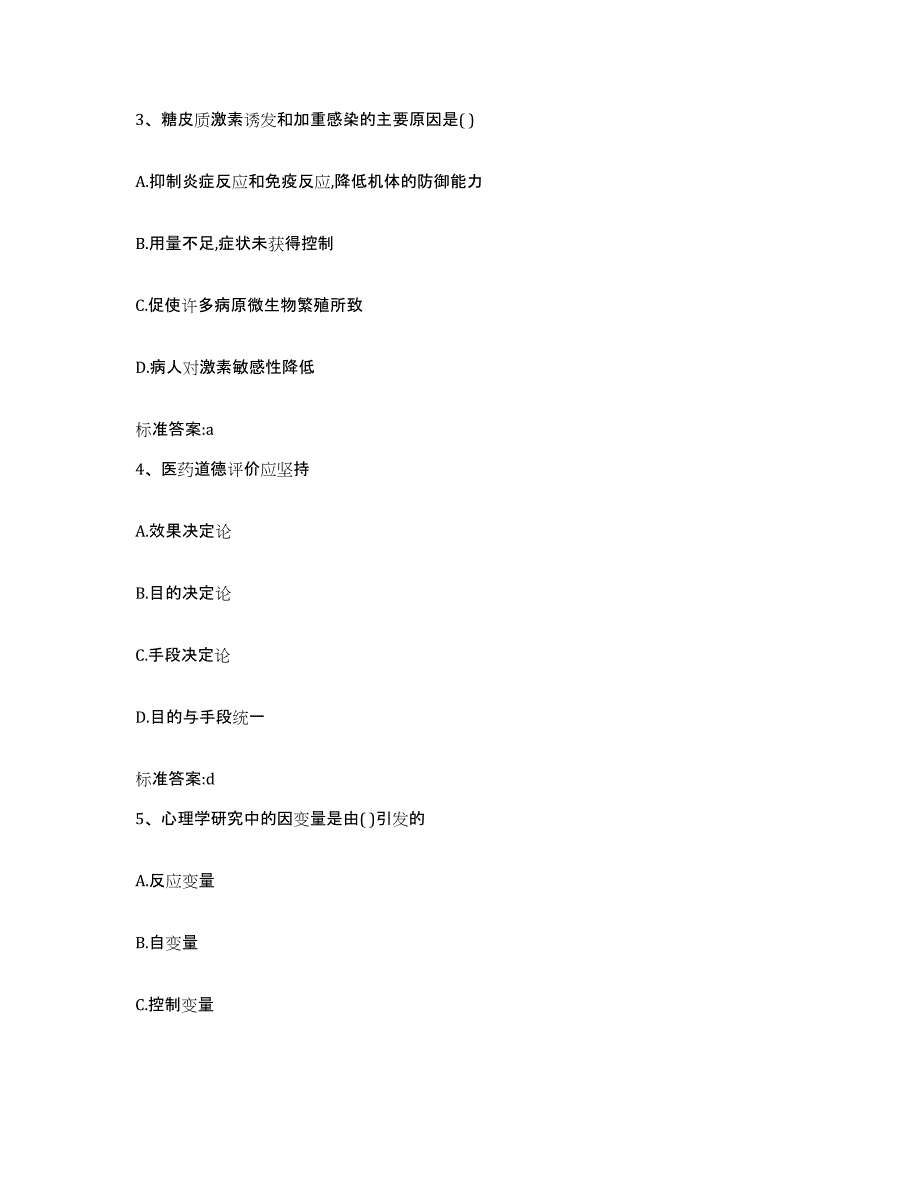 3、糖皮质激素诱发和加重感染的主要原因是( )

A.抑制炎症反应和免疫反应,降低机体的防御能力

B.用量不足,症状未获得控制

C.促使许多病原微生物繁殖所致

D.病人对激素敏感性降低

标准答案:a

4、医药道德评价应坚持

A.效果决定论

B.目的决定论

C.手段决定论

D.目的与手段统一

标准答案:d

5、心理学研究中的因变量是由( )引发的

A.反应变量

B.自变量

C.控制变量